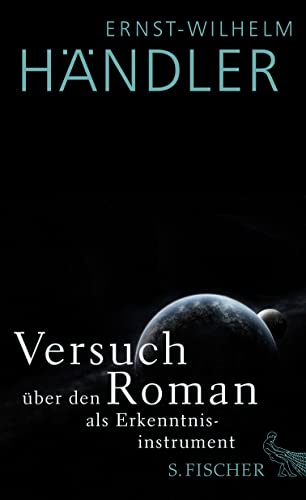 ERNST-WILHELM
HÄNDLER

Versuch
über den Roman
als Erkenntnisinstrument

S. FISCHER